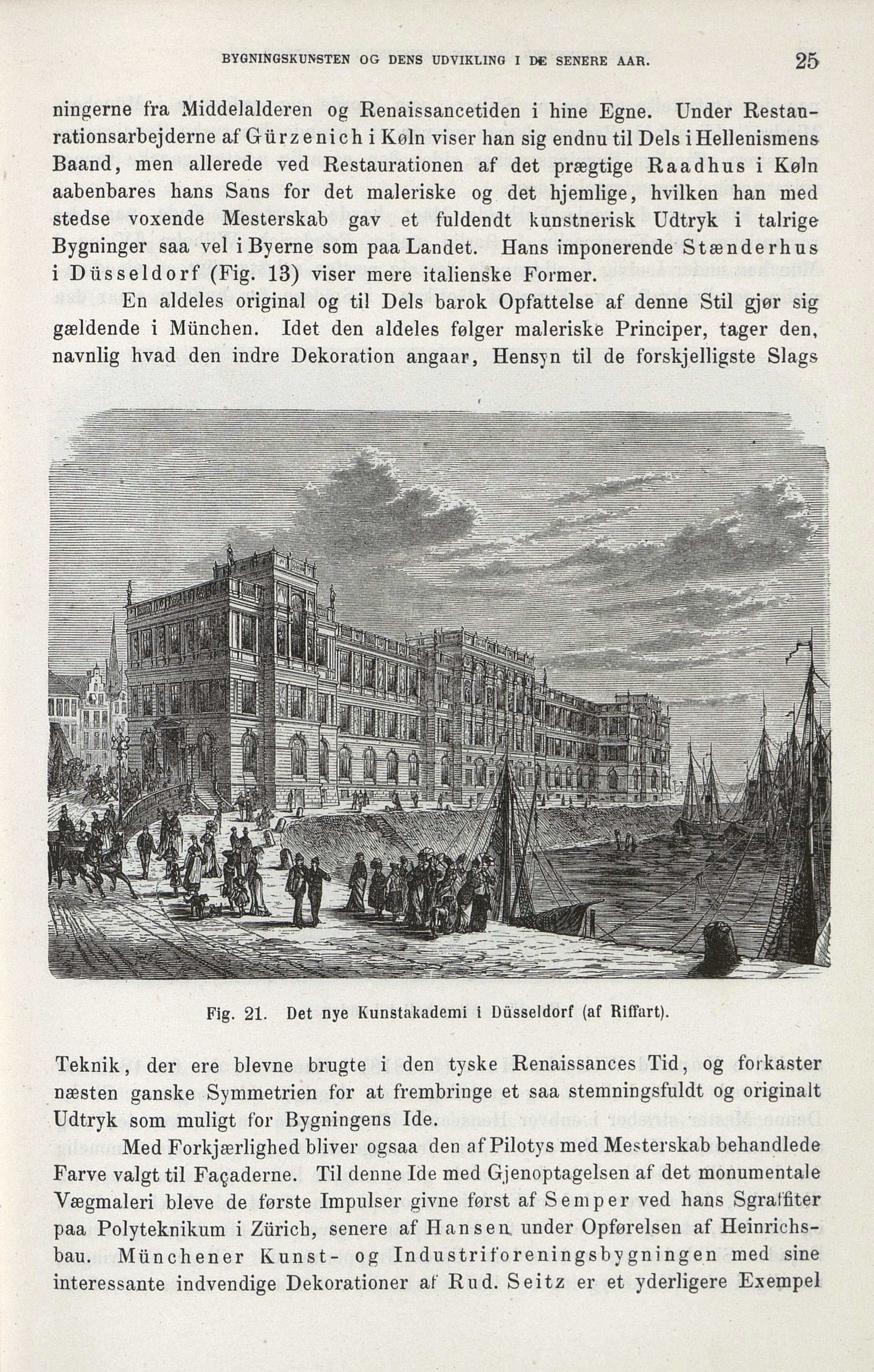 BYGNINGSKUNSTEN OG DENS UDVIKLING I DE SENERE AAR. 25

ningerne fra Middelalderen og Renaissancetiden i hine Egne. Under Restaurationsarbejderne af Gürzenich i Køln viser han sig endnu til Dels i Hellenismens Baand, men allerede ved Restaurationen af det prægtige Raadhus i Køln aabenbares hans Sans for det maleriske og det hjemlige, hvilken han med stedse voxende Mesterskab gav et fuldendt kunstnerisk Udtryk i talrige Bygninger saa vel i Byerne som paa Landet. Hans imponerende Stænderhus i Düsseldorf (Fig. 13) viser mere italienske Former.

En aldeles original og til Dels barok Opfattelse af denne Stil gjør sig gældende i München. Idet den aldeles følger maleriske Principer, tager den, navnlig hvad den indre Dekoration angaar, Hensyn til de forskjelligste Slags

Fig. 21. Det nye Kunstakademi i Düsseldorf (af Riffart).

Teknik, der ere blevne brugte i den tyske Renaissances Tid, og forkaster næsten ganske Symmetrien for at frembringe et saa stemningsfuldt og originalt Udtryk som muligt for Bygningens Ide.

Med Forkjærlighed bliver ogsaa den af Pilotys med Mesterskab behandlede Farve valgt til Façaderne. Til denne Ide med Gjenoptagelsen af det monumentale Vægmaleri bleve de første Impulser givne først af Semper ved hans Sgraffiter paa Polyteknikum i Zürich, senere af Hansen under Opførelsen af Heinrichsbau. Münchener Kunst- og Industriforeningsbygningen med sine interessante indvendige Dekorationer af Rud. Seitz er et yderligere Exempel